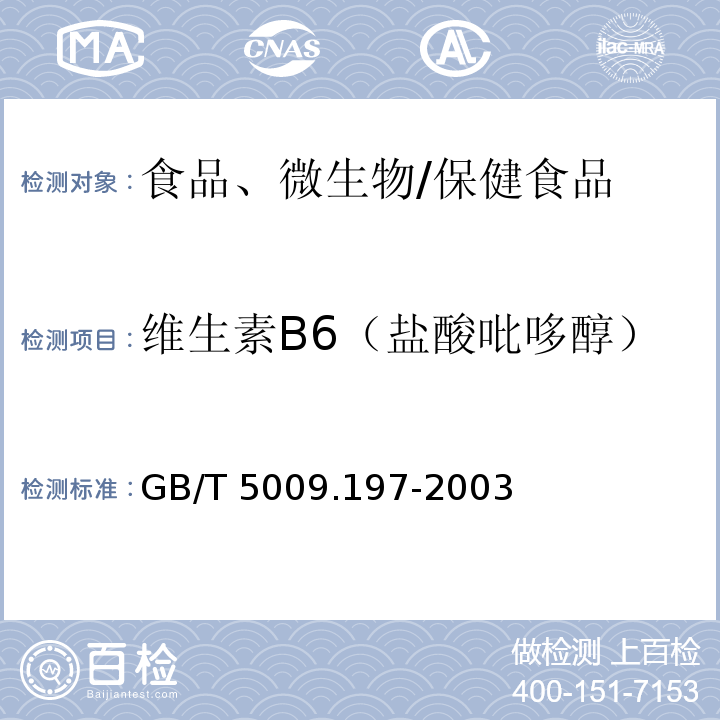 MA CNAS AL ilac-MRA

检测对象：食品、微生物/保健食品

检测项目：维生素B6（盐酸吡哆醇）

检测标准：GB/T 5009.197-2003

百检
Baijiantest.com

做检测 上百检
400-151-7153